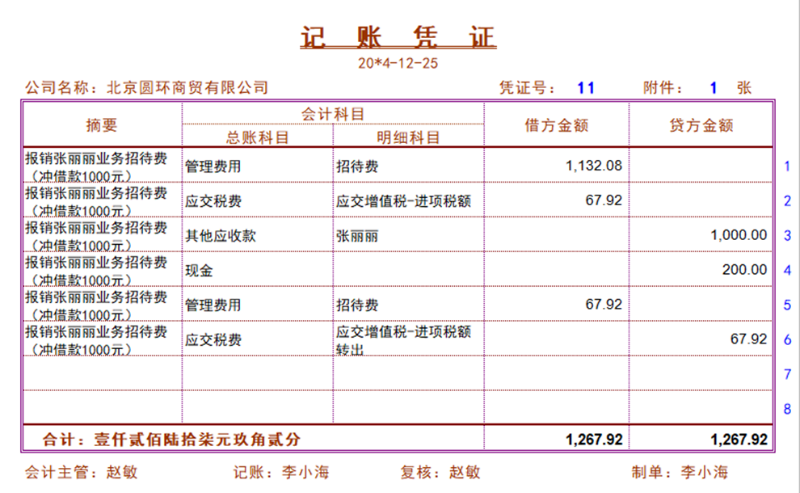 记 账 凭 证

20*4-12-25

公司名称：北京圆环商贸有限公司　　凭证号：11　　附件：1 张

| 摘要 | 会计科目 总账科目 | 会计科目 明细科目 | 借方金额 | 贷方金额 | |
|---|---|---|---|---|---|
| 报销张丽丽业务招待费（冲借款1000元） | 管理费用 | 招待费 | 1,132.08 | | 1 |
| 报销张丽丽业务招待费（冲借款1000元） | 应交税费 | 应交增值税-进项税额 | 67.92 | | 2 |
| 报销张丽丽业务招待费（冲借款1000元） | 其他应收款 | 张丽丽 | | 1,000.00 | 3 |
| 报销张丽丽业务招待费（冲借款1000元） | 现金 | | | 200.00 | 4 |
| 报销张丽丽业务招待费（冲借款1000元） | 管理费用 | 招待费 | 67.92 | | 5 |
| 报销张丽丽业务招待费（冲借款1000元） | 应交税费 | 应交增值税-进项税额转出 | | 67.92 | 6 |
| | | | | | 7 |
| | | | | | 8 |
| 合计：壹仟贰佰陆拾柒元玖角贰分 | | | 1,267.92 | 1,267.92 | |

会计主管：赵敏　　记账：李小海　　复核：赵敏　　制单：李小海